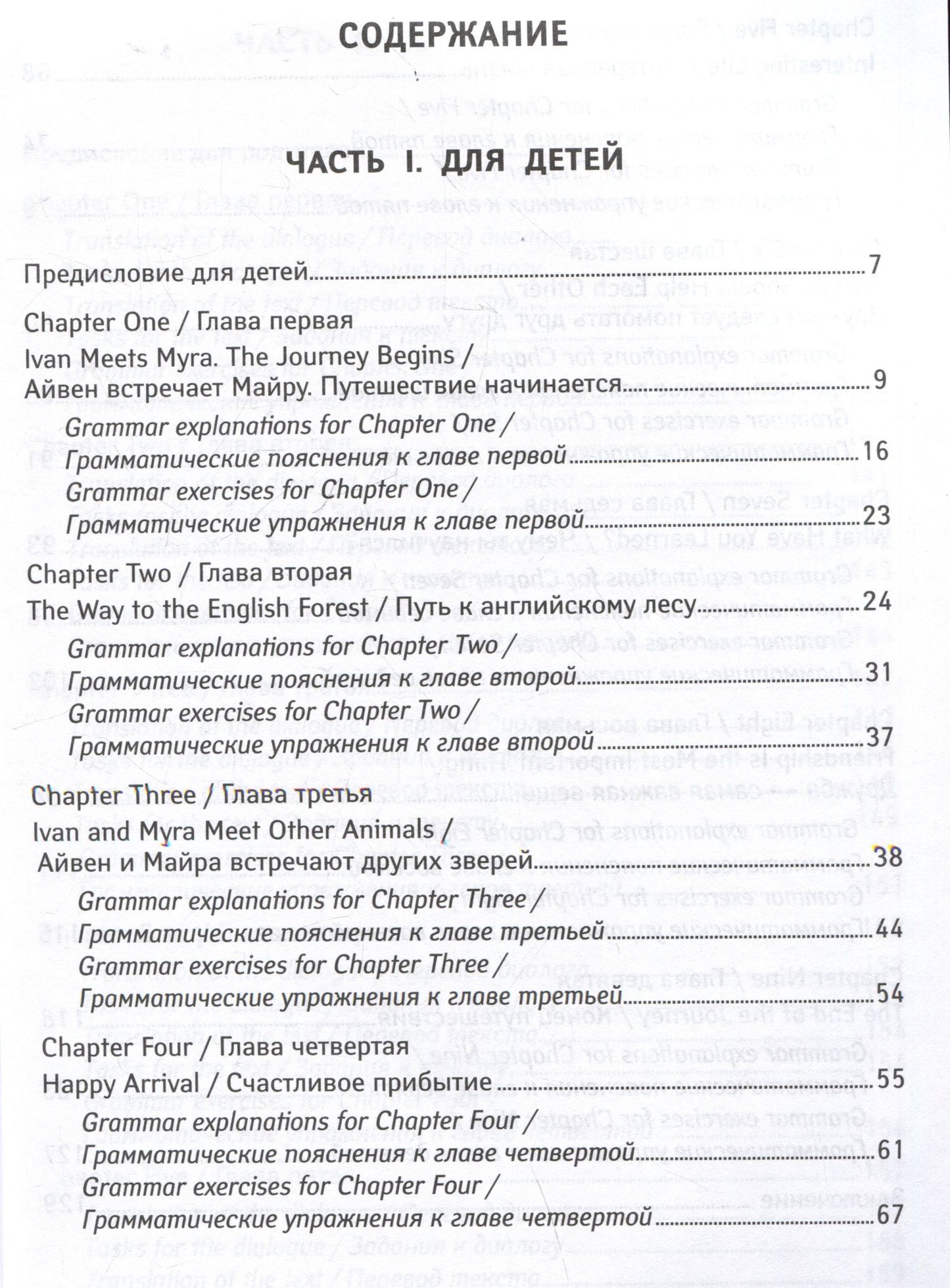 СОДЕРЖАНИЕ

ЧАСТЬ I. ДЛЯ ДЕТЕЙ

Предисловие для детей 7

Chapter One / Глава первая
Ivan Meets Myra. The Journey Begins / Айвен встречает Майру. Путешествие начинается 9
Grammar explanations for Chapter One / Грамматические пояснения к главе первой 16
Grammar exercises for Chapter One / Грамматические упражнения к главе первой 23

Chapter Two / Глава вторая
The Way to the English Forest / Путь к английскому лесу 24
Grammar explanations for Chapter Two / Грамматические пояснения к главе второй 31
Grammar exercises for Chapter Two / Грамматические упражнения к главе второй 37

Chapter Three / Глава третья
Ivan and Myra Meet Other Animals / Айвен и Майра встречают других зверей 38
Grammar explanations for Chapter Three / Грамматические пояснения к главе третьей 44
Grammar exercises for Chapter Three / Грамматические упражнения к главе третьей 54

Chapter Four / Глава четвертая
Happy Arrival / Счастливое прибытие 55
Grammar explanations for Chapter Four / Грамматические пояснения к главе четвертой 61
Grammar exercises for Chapter Four / Грамматические упражнения к главе четвертой 67